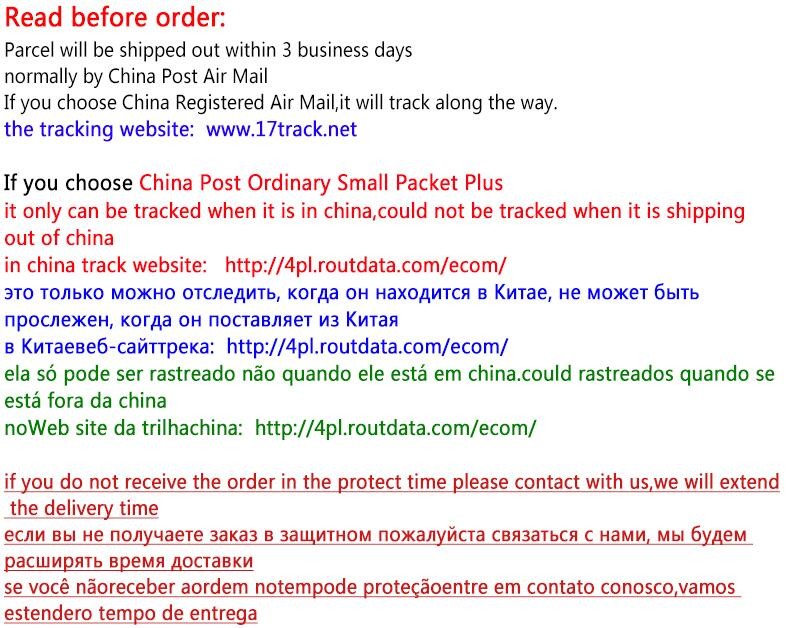 Read before order:

Parcel will be shipped out within 3 business days
normally by China Post Air Mail
If you choose China Registered Air Mail,it will track along the way.
the tracking website: www.17track.net

If you choose China Post Ordinary Small Packet Plus
it only can be tracked when it is in china,could not be tracked when it is shipping out of china
in china track website: http://4pl.routdata.com/ecom/
это только можно отследить, когда он находится в Китае, не может быть прослежен, когда он поставляет из Китая
в Китаевеб-сайттрека: http://4pl.routdata.com/ecom/
ela só pode ser rastreado não quando ele está em china.could rastreados quando se está fora da china
noWeb site da trilhachina: http://4pl.routdata.com/ecom/

if you do not receive the order in the protect time please contact with us,we will extend the delivery time
если вы не получаете заказ в защитном пожалуйста связаться с нами, мы будем расширять время доставки
se você nãoreceber aordem notempode proteçãoentre em contato conosco,vamos estendero tempo de entrega